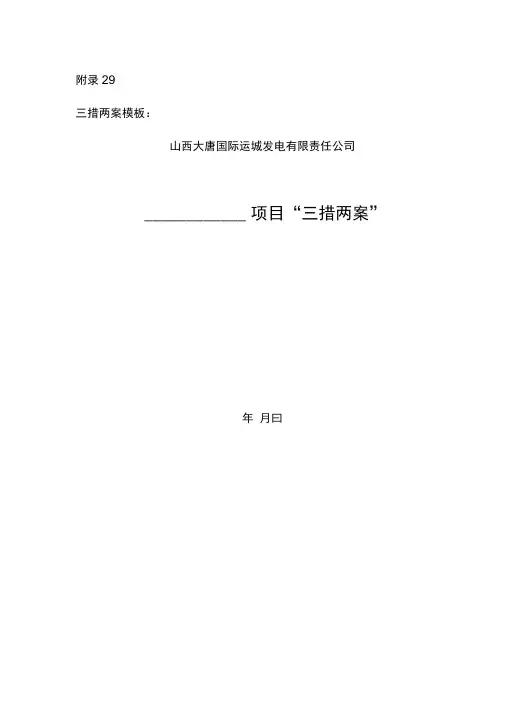 附录29

三措两案模板：

山西大唐国际运城发电有限责任公司

____项目“三措两案”

年 月曰